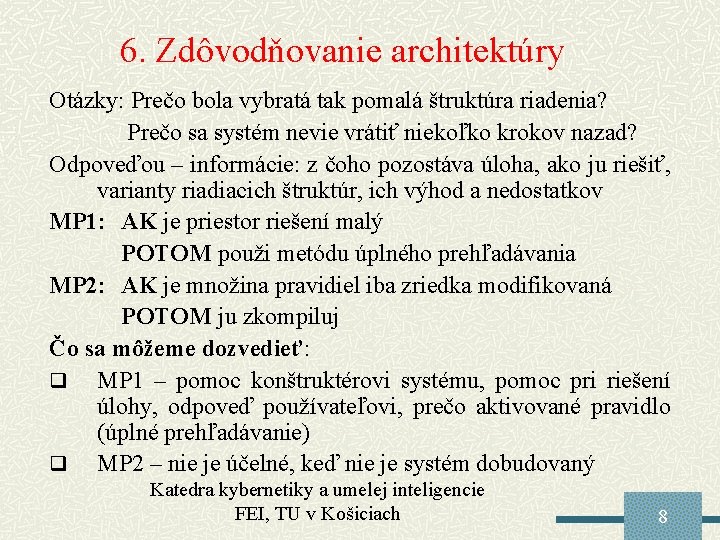 6. Zdôvodňovanie architektúry

Otázky: Prečo bola vybratá tak pomalá štruktúra riadenia?
Prečo sa systém nevie vrátiť niekoľko krokov nazad?

Odpoveďou – informácie: z čoho pozostáva úloha, ako ju riešiť, varianty riadiacich štruktúr, ich výhod a nedostatkov

MP1: AK je priestor riešení malý
POTOM použi metódu úplného prehľadávania

MP2: AK je množina pravidiel iba zriedka modifikovaná
POTOM ju zkompiluj

Čo sa môžeme dozvedieť:

❑ MP1 – pomoc konštruktérovi systému, pomoc pri riešení úlohy, odpoveď používateľovi, prečo aktivované pravidlo (úplné prehľadávanie)

❑ MP2 – nie je účelné, keď nie je systém dobudovaný

Katedra kybernetiky a umelej inteligencie
FEI, TU v Košiciach

8